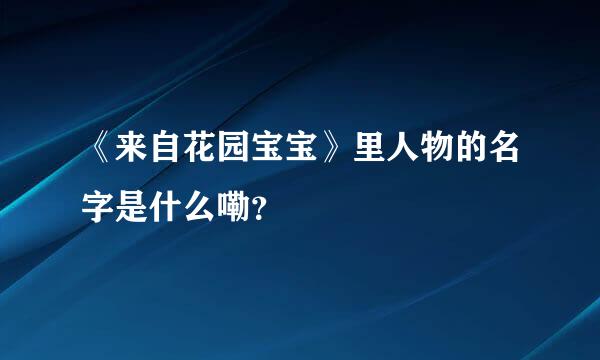 《来自花园宝宝》里人物的名字是什么嘞？